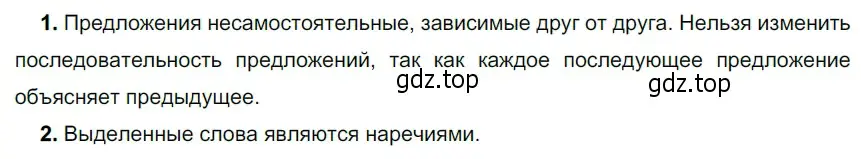 **1.** Предложения несамостоятельные, зависимые друг от друга. Нельзя изменить последовательность предложений, так как каждое последующее предложение объясняет предыдущее.

gdz.top gdz.top

**2.** Выделенные слова являются наречиями.